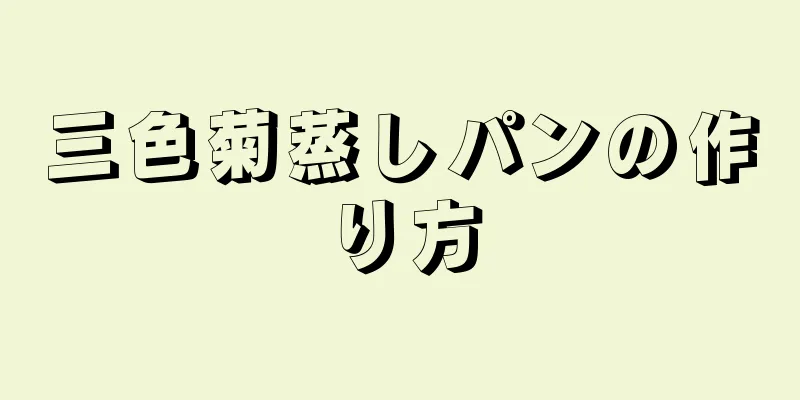 三色菊蒸しパンの作り方